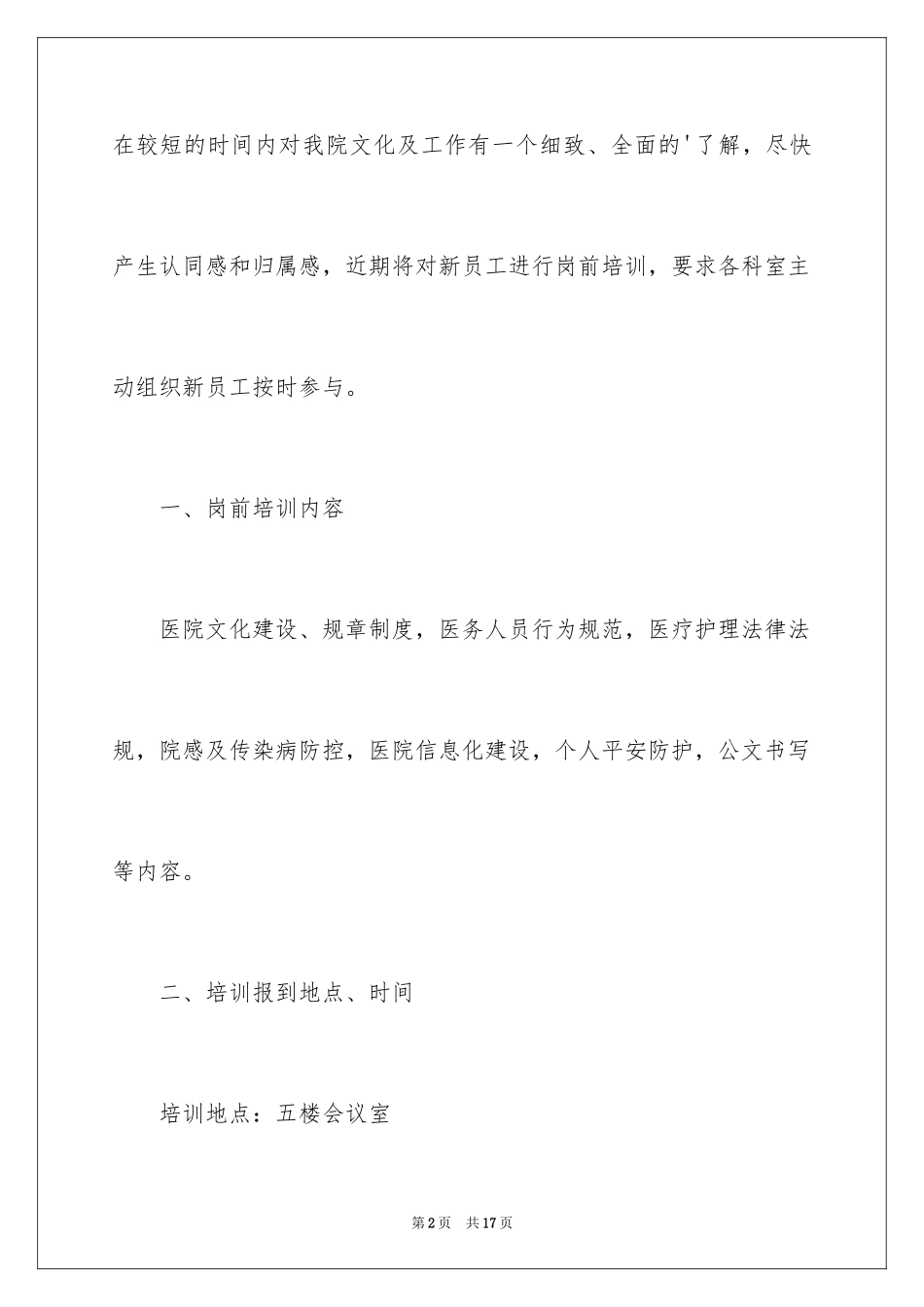 在较短的时间内对我院文化及工作有一个细致、全面的'了解，尽快产生认同感和归属感，近期将对新员工进行岗前培训，要求各科室主动组织新员工按时参与。

一、岗前培训内容

医院文化建设、规章制度，医务人员行为规范，医疗护理法律法规，院感及传染病防控，医院信息化建设，个人平安防护，公文书写等内容。

二、培训报到地点、时间

培训地点：五楼会议室

第2页 共17页